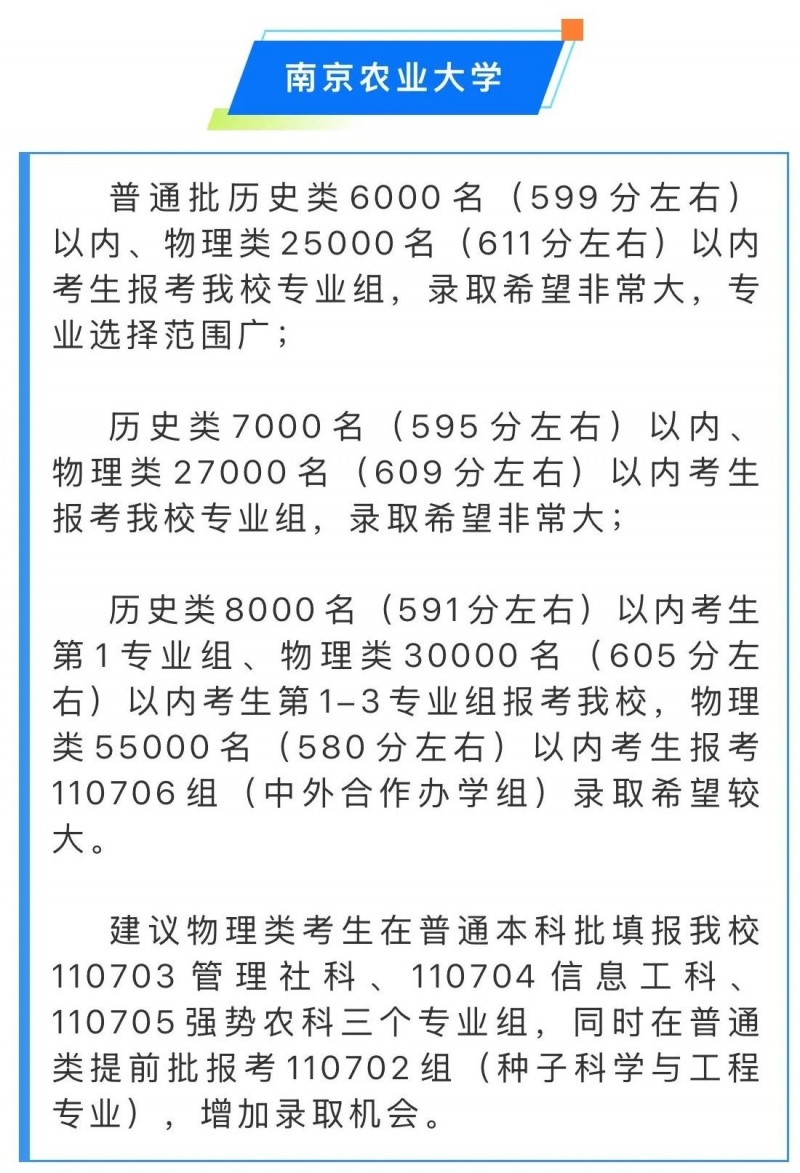 南京农业大学

普通批历史类6000名（599分左右）以内、物理类25000名（611分左右）以内考生报考我校专业组，录取希望非常大，专业选择范围广；

历史类7000名（595分左右）以内、物理类27000名（609分左右）以内考生报考我校专业组，录取希望非常大；

历史类8000名（591分左右）以内考生第1专业组、物理类30000名（605分左右）以内考生第1–3专业组报考我校，物理类55000名（580分左右）以内考生报考110706组（中外合作办学组）录取希望较大。

建议物理类考生在普通本科批填报我校110703管理社科、110704信息工科、110705强势农科三个专业组，同时在普通类提前批报考110702组（种子科学与工程专业），增加录取机会。